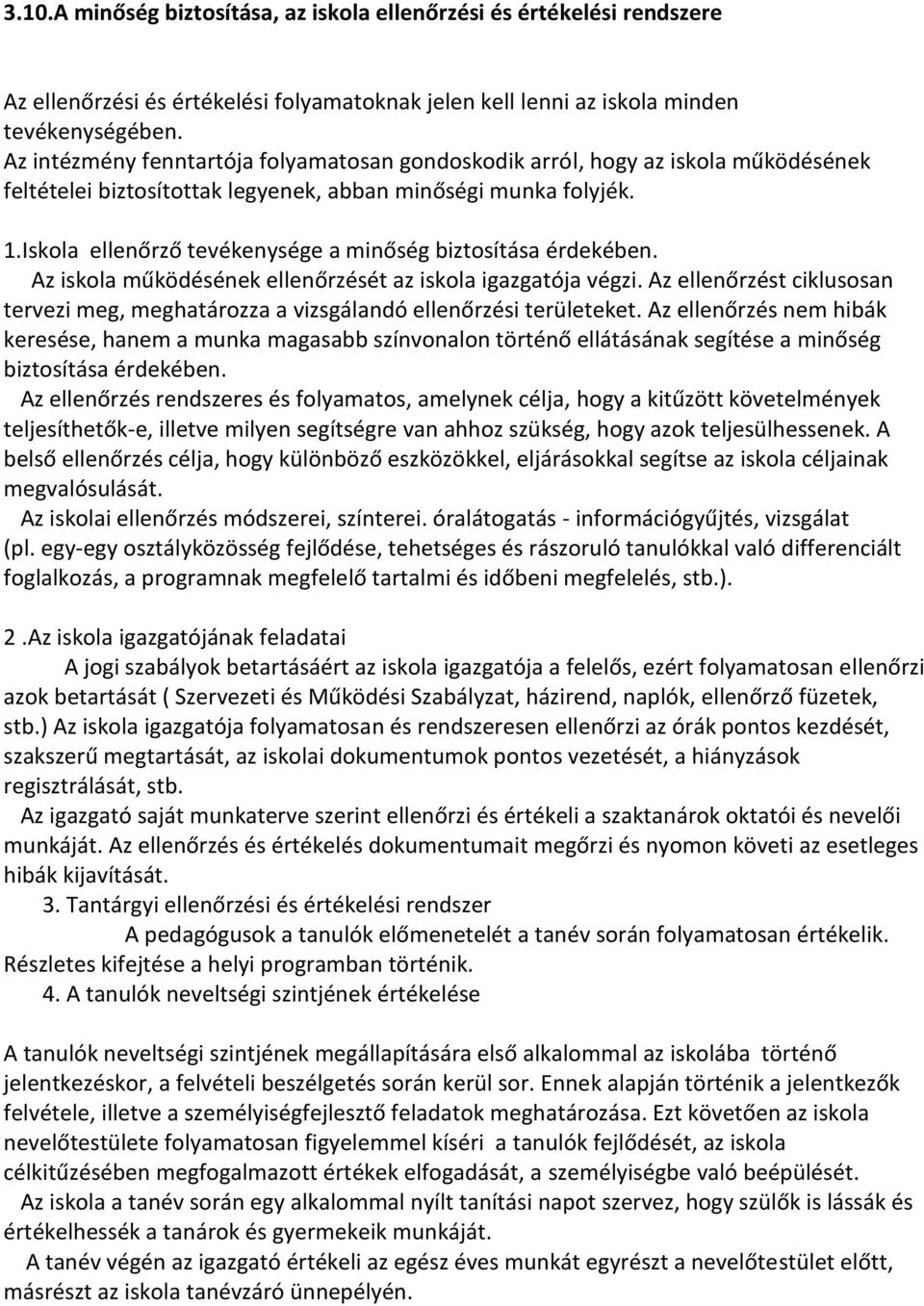 3.10.A minőség biztosítása, az iskola ellenőrzési és értékelési rendszere

Az ellenőrzési és értékelési folyamatoknak jelen kell lenni az iskola minden tevékenységében.
Az intézmény fenntartója folyamatosan gondoskodik arról, hogy az iskola működésének feltételei biztosítottak legyenek, abban minőségi munka folyjék.

1.Iskola ellenőrző tevékenysége a minőség biztosítása érdekében.
Az iskola működésének ellenőrzését az iskola igazgatója végzi. Az ellenőrzést ciklusosan tervezi meg, meghatározza a vizsgálandó ellenőrzési területeket. Az ellenőrzés nem hibák keresése, hanem a munka magasabb színvonalon történő ellátásának segítése a minőség biztosítása érdekében.
Az ellenőrzés rendszeres és folyamatos, amelynek célja, hogy a kitűzött követelmények teljesíthetők-e, illetve milyen segítségre van ahhoz szükség, hogy azok teljesülhessenek. A belső ellenőrzés célja, hogy különböző eszközökkel, eljárásokkal segítse az iskola céljainak megvalósulását.
Az iskolai ellenőrzés módszerei, színterei. óralátogatás - információgyűjtés, vizsgálat (pl. egy-egy osztályközösség fejlődése, tehetséges és rászoruló tanulókkal való differenciált foglalkozás, a programnak megfelelő tartalmi és időbeni megfelelés, stb.).

2 .Az iskola igazgatójának feladatai
A jogi szabályok betartásáért az iskola igazgatója a felelős, ezért folyamatosan ellenőrzi azok betartását ( Szervezeti és Működési Szabályzat, házirend, naplók, ellenőrző füzetek, stb.) Az iskola igazgatója folyamatosan és rendszeresen ellenőrzi az órák pontos kezdését, szakszerű megtartását, az iskolai dokumentumok pontos vezetését, a hiányzások regisztrálását, stb.
Az igazgató saját munkaterve szerint ellenőrzi és értékeli a szaktanárok oktatói és nevelői munkáját. Az ellenőrzés és értékelés dokumentumait megőrzi és nyomon követi az esetleges hibák kijavítását.
3. Tantárgyi ellenőrzési és értékelési rendszer
A pedagógusok a tanulók előmenetelét a tanév során folyamatosan értékelik. Részletes kifejtése a helyi programban történik.
4. A tanulók neveltségi szintjének értékelése

A tanulók neveltségi szintjének megállapítására első alkalommal az iskolába történő jelentkezéskor, a felvételi beszélgetés során kerül sor. Ennek alapján történik a jelentkezők felvétele, illetve a személyiségfejlesztő feladatok meghatározása. Ezt követően az iskola nevelőtestülete folyamatosan figyelemmel kíséri a tanulók fejlődését, az iskola célkitűzésében megfogalmazott értékek elfogadását, a személyiségbe való beépülését.
Az iskola a tanév során egy alkalommal nyílt tanítási napot szervez, hogy szülők is lássák és értékelhessék a tanárok és gyermekeik munkáját.
A tanév végén az igazgató értékeli az egész éves munkát egyrészt a nevelőtestület előtt, másrészt az iskola tanévzáró ünnepélyén.